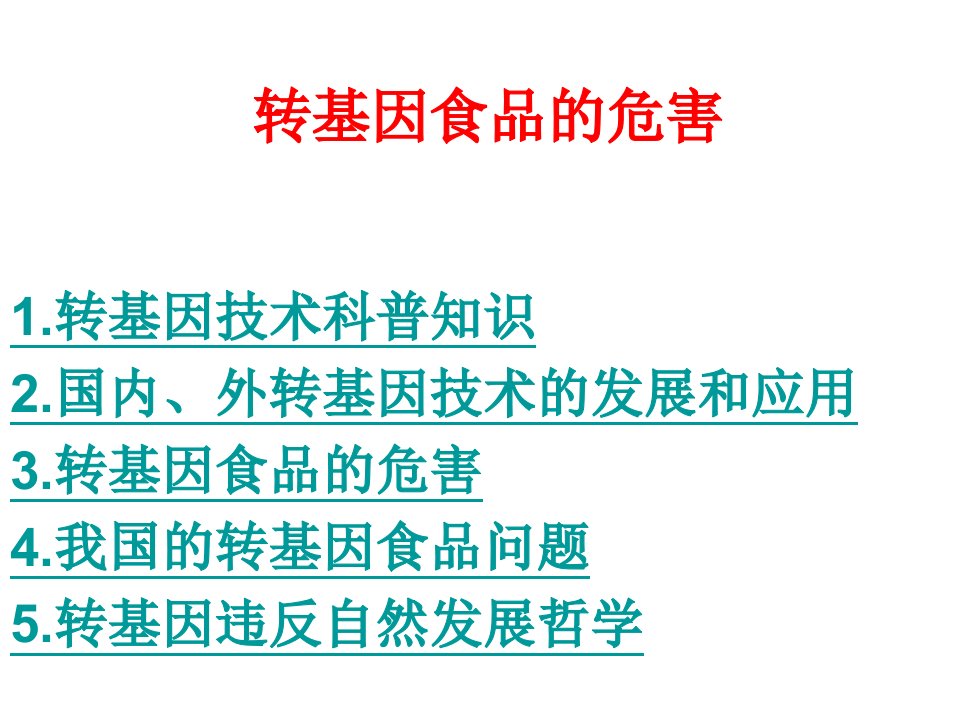 转基因食品的危害

1.转基因技术科普知识
2.国内、外转基因技术的发展和应用
3.转基因食品的危害
4.我国的转基因食品问题
5.转基因违反自然发展哲学